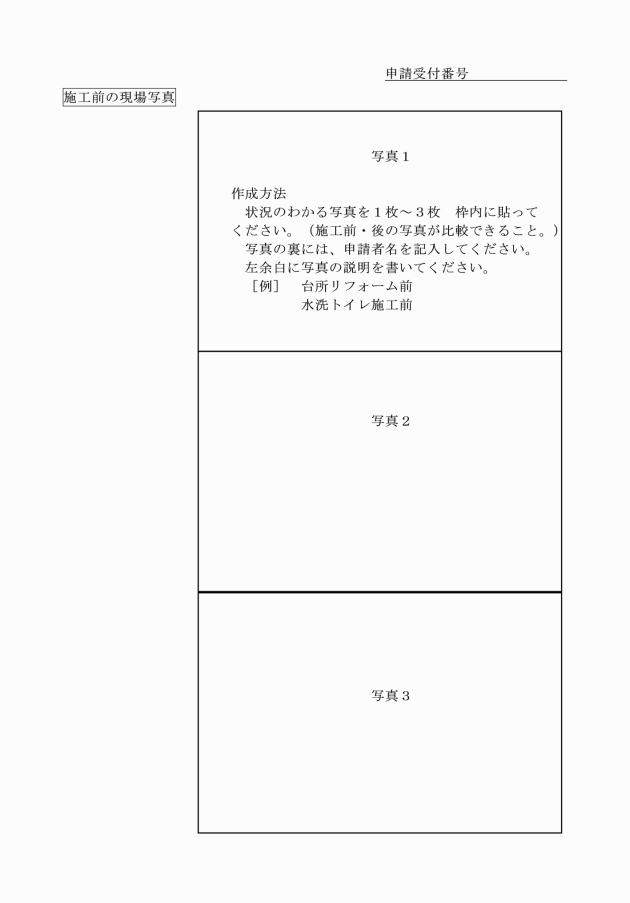 申請受付番号

施工前の現場写真

写真1

作成方法
状況のわかる写真を1枚～3枚　枠内に貼ってください。（施工前・後の写真が比較できること。）
写真の裏には、申請者名を記入してください。
左余白に写真の説明を書いてください。
［例］　台所リフォーム前
水洗トイレ施工前

写真2

写真3